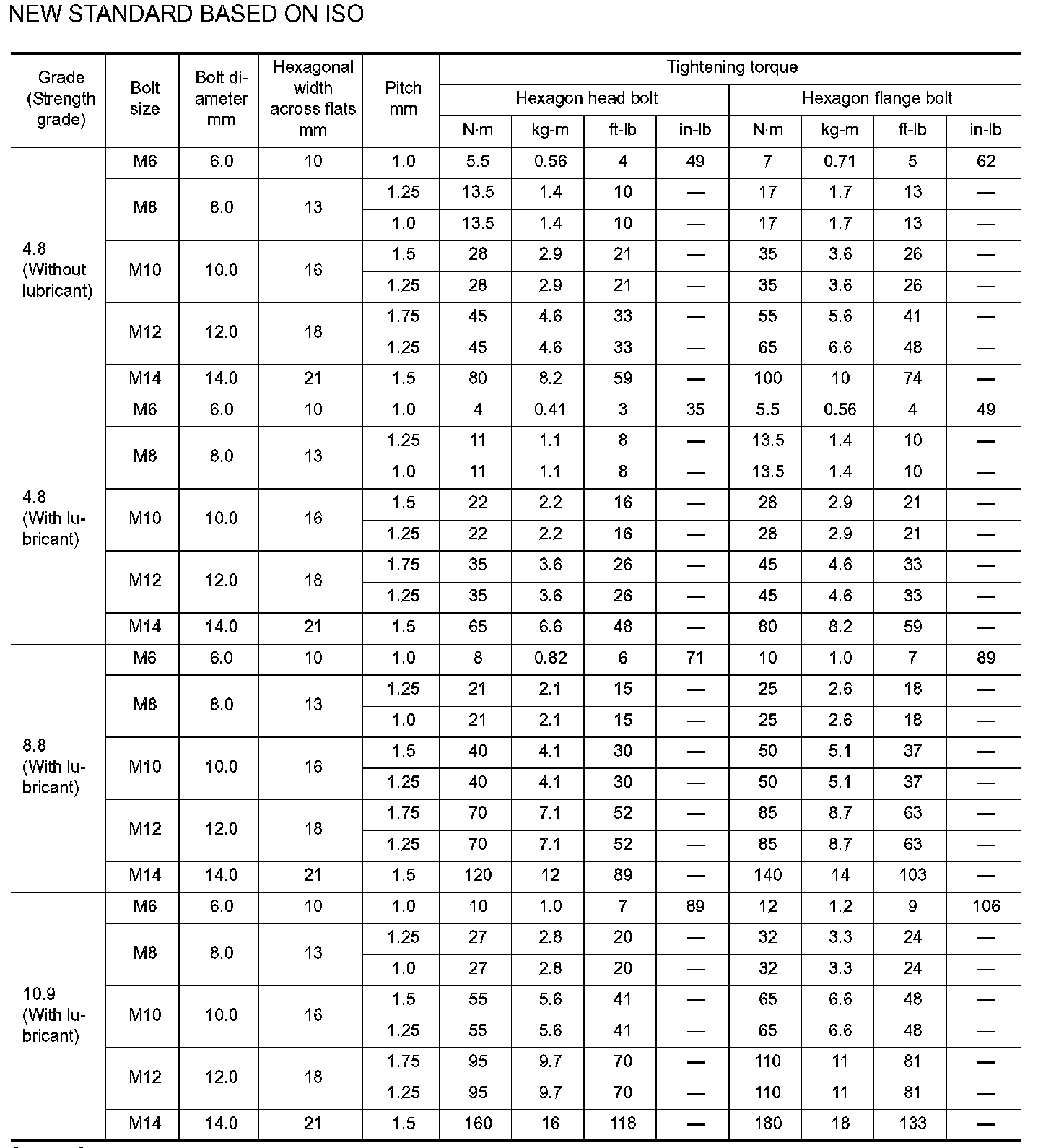 NEW STANDARD BASED ON ISO

| Grade (Strength grade) | Bolt size | Bolt diameter mm | Hexagonal width across flats mm | Pitch mm | Tightening torque | | | | | | | |
|---|---|---|---|---|---|---|---|---|---|---|---|---|
| | | | | | Hexagon head bolt | | | | Hexagon flange bolt | | | |
| | | | | | N·m | kg-m | ft-lb | in-lb | N·m | kg-m | ft-lb | in-lb |
| 4.8 (Without lubricant) | M6 | 6.0 | 10 | 1.0 | 5.5 | 0.56 | 4 | 49 | 7 | 0.71 | 5 | 62 |
| | M8 | 8.0 | 13 | 1.25 | 13.5 | 1.4 | 10 | — | 17 | 1.7 | 13 | — |
| | | | | 1.0 | 13.5 | 1.4 | 10 | — | 17 | 1.7 | 13 | — |
| | M10 | 10.0 | 16 | 1.5 | 28 | 2.9 | 21 | — | 35 | 3.6 | 26 | — |
| | | | | 1.25 | 28 | 2.9 | 21 | — | 35 | 3.6 | 26 | — |
| | M12 | 12.0 | 18 | 1.75 | 45 | 4.6 | 33 | — | 55 | 5.6 | 41 | — |
| | | | | 1.25 | 45 | 4.6 | 33 | — | 65 | 6.6 | 48 | — |
| | M14 | 14.0 | 21 | 1.5 | 80 | 8.2 | 59 | — | 100 | 10 | 74 | — |
| 4.8 (With lubricant) | M6 | 6.0 | 10 | 1.0 | 4 | 0.41 | 3 | 35 | 5.5 | 0.56 | 4 | 49 |
| | M8 | 8.0 | 13 | 1.25 | 11 | 1.1 | 8 | — | 13.5 | 1.4 | 10 | — |
| | | | | 1.0 | 11 | 1.1 | 8 | — | 13.5 | 1.4 | 10 | — |
| | M10 | 10.0 | 16 | 1.5 | 22 | 2.2 | 16 | — | 28 | 2.9 | 21 | — |
| | | | | 1.25 | 22 | 2.2 | 16 | — | 28 | 2.9 | 21 | — |
| | M12 | 12.0 | 18 | 1.75 | 35 | 3.6 | 26 | — | 45 | 4.6 | 33 | — |
| | | | | 1.25 | 35 | 3.6 | 26 | — | 45 | 4.6 | 33 | — |
| | M14 | 14.0 | 21 | 1.5 | 65 | 6.6 | 48 | — | 80 | 8.2 | 59 | — |
| 8.8 (With lubricant) | M6 | 6.0 | 10 | 1.0 | 8 | 0.82 | 6 | 71 | 10 | 1.0 | 7 | 89 |
| | M8 | 8.0 | 13 | 1.25 | 21 | 2.1 | 15 | — | 25 | 2.6 | 18 | — |
| | | | | 1.0 | 21 | 2.1 | 15 | — | 25 | 2.6 | 18 | — |
| | M10 | 10.0 | 16 | 1.5 | 40 | 4.1 | 30 | — | 50 | 5.1 | 37 | — |
| | | | | 1.25 | 40 | 4.1 | 30 | — | 50 | 5.1 | 37 | — |
| | M12 | 12.0 | 18 | 1.75 | 70 | 7.1 | 52 | — | 85 | 8.7 | 63 | — |
| | | | | 1.25 | 70 | 7.1 | 52 | — | 85 | 8.7 | 63 | — |
| | M14 | 14.0 | 21 | 1.5 | 120 | 12 | 89 | — | 140 | 14 | 103 | — |
| 10.9 (With lubricant) | M6 | 6.0 | 10 | 1.0 | 10 | 1.0 | 7 | 89 | 12 | 1.2 | 9 | 106 |
| | M8 | 8.0 | 13 | 1.25 | 27 | 2.8 | 20 | — | 32 | 3.3 | 24 | — |
| | | | | 1.0 | 27 | 2.8 | 20 | — | 32 | 3.3 | 24 | — |
| | M10 | 10.0 | 16 | 1.5 | 55 | 5.6 | 41 | — | 65 | 6.6 | 48 | — |
| | | | | 1.25 | 55 | 5.6 | 41 | — | 65 | 6.6 | 48 | — |
| | M12 | 12.0 | 18 | 1.75 | 95 | 9.7 | 70 | — | 110 | 11 | 81 | — |
| | | | | 1.25 | 95 | 9.7 | 70 | — | 110 | 11 | 81 | — |
| | M14 | 14.0 | 21 | 1.5 | 160 | 16 | 118 | — | 180 | 18 | 133 | — |